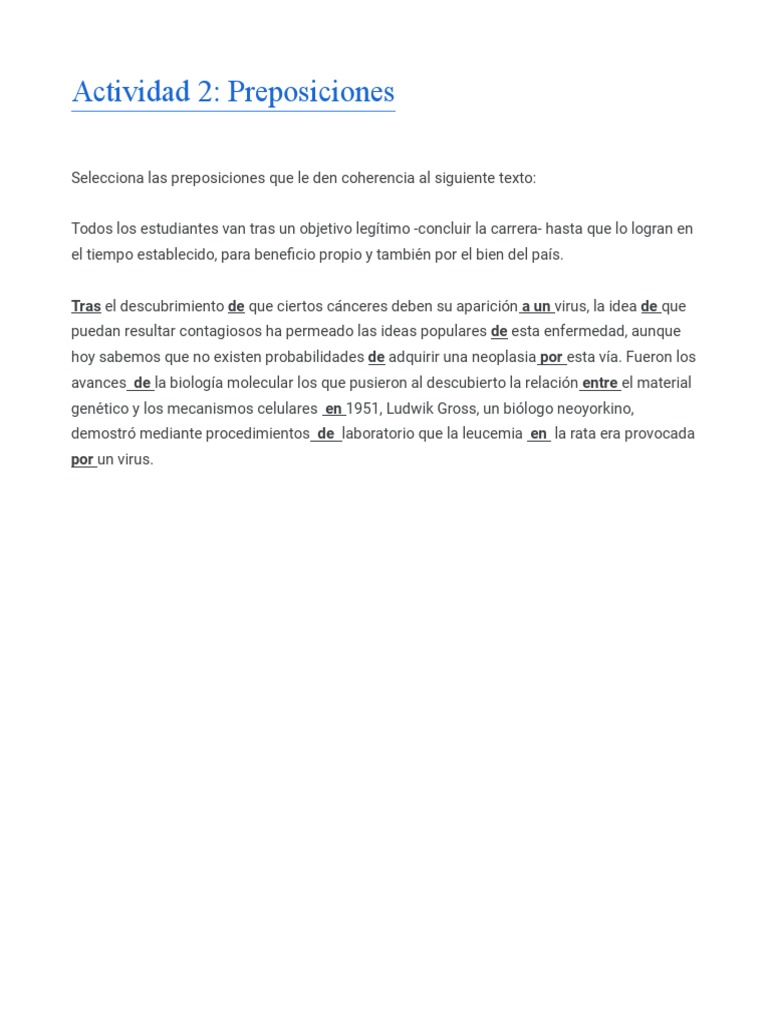 Actividad 2: Preposiciones

Selecciona las preposiciones que le den coherencia al siguiente texto:

Todos los estudiantes van tras un objetivo legítimo -concluir la carrera- hasta que lo logran en el tiempo establecido, para beneficio propio y también por el bien del país.

Tras el descubrimiento de que ciertos cánceres deben su aparición a un virus, la idea de que puedan resultar contagiosos ha permeado las ideas populares de esta enfermedad, aunque hoy sabemos que no existen probabilidades de adquirir una neoplasia por esta vía. Fueron los avances de la biología molecular los que pusieron al descubierto la relación entre el material genético y los mecanismos celulares en 1951, Ludwik Gross, un biólogo neoyorkino, demostró mediante procedimientos de laboratorio que la leucemia en la rata era provocada por un virus.